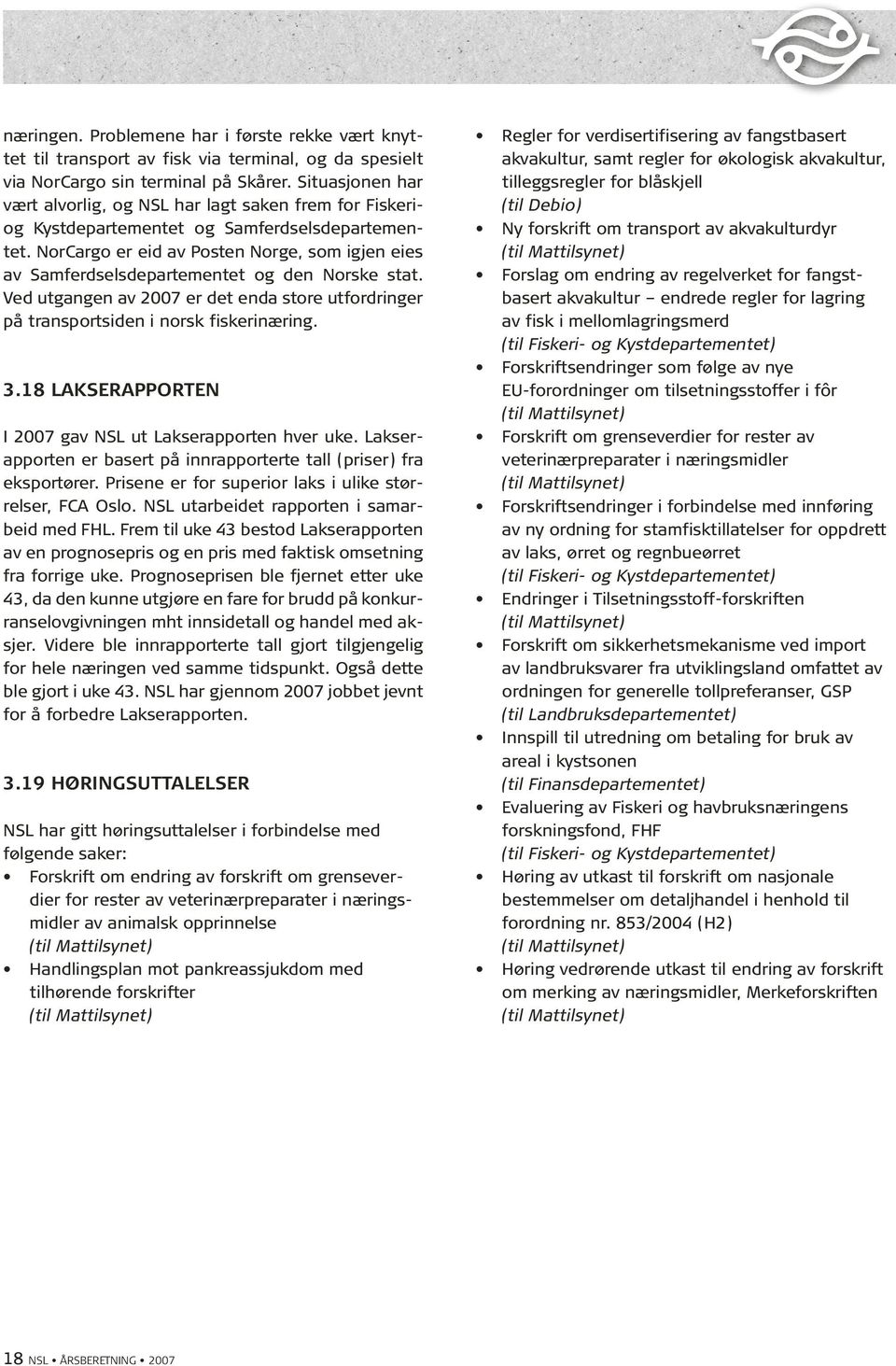 næringen. Problemene har i første rekke vært knyttet til transport av fisk via terminal, og da spesielt via NorCargo sin terminal på Skårer. Situasjonen har vært alvorlig, og NSL har lagt saken frem for Fiskeri- og Kystdepartementet og Samferdselsdepartementet. NorCargo er eid av Posten Norge, som igjen eies av Samferdselsdepartementet og den Norske stat. Ved utgangen av 2007 er det enda store utfordringer på transportsiden i norsk fiskerinæring.

3.18 LAKSERAPPORTEN

I 2007 gav NSL ut Lakserapporten hver uke. Lakserapporten er basert på innrapporterte tall (priser) fra eksportører. Prisene er for superior laks i ulike størrelser, FCA Oslo. NSL utarbeidet rapporten i samarbeid med FHL. Frem til uke 43 bestod Lakserapporten av en prognosepris og en pris med faktisk omsetning fra forrige uke. Prognoseprisen ble fjernet etter uke 43, da den kunne utgjøre en fare for brudd på konkurranselovgivningen mht innsidetall og handel med aksjer. Videre ble innrapporterte tall gjort tilgjengelig for hele næringen ved samme tidspunkt. Også dette ble gjort i uke 43. NSL har gjennom 2007 jobbet jevnt for å forbedre Lakserapporten.

3.19 HØRINGSUTTALELSER

NSL har gitt høringsuttalelser i forbindelse med følgende saker:
• Forskrift om endring av forskrift om grenseverdier for rester av veterinærpreparater i næringsmidler av animalsk opprinnelse
(til Mattilsynet)
• Handlingsplan mot pankreassjukdom med tilhørende forskrifter
(til Mattilsynet)
• Regler for verdisertifisering av fangstbasert akvakultur, samt regler for økologisk akvakultur, tilleggsregler for blåskjell
(til Debio)
• Ny forskrift om transport av akvakulturdyr
(til Mattilsynet)
• Forslag om endring av regelverket for fangstbasert akvakultur – endrede regler for lagring av fisk i mellomlagringsmerd
(til Fiskeri- og Kystdepartementet)
• Forskriftsendringer som følge av nye EU-forordninger om tilsetningsstoffer i fôr
(til Mattilsynet)
• Forskrift om grenseverdier for rester av veterinærpreparater i næringsmidler
(til Mattilsynet)
• Forskriftsendringer i forbindelse med innføring av ny ordning for stamfisktillatelser for oppdrett av laks, ørret og regnbueørret
(til Fiskeri- og Kystdepartementet)
• Endringer i Tilsetningsstoff-forskriften
(til Mattilsynet)
• Forskrift om sikkerhetsmekanisme ved import av landbruksvarer fra utviklingsland omfattet av ordningen for generelle tollpreferanser, GSP
(til Landbruksdepartementet)
• Innspill til utredning om betaling for bruk av areal i kystsonen
(til Finansdepartementet)
• Evaluering av Fiskeri og havbruksnæringens forskningsfond, FHF
(til Fiskeri- og Kystdepartementet)
• Høring av utkast til forskrift om nasjonale bestemmelser om detaljhandel i henhold til forordning nr. 853/2004 (H2)
(til Mattilsynet)
• Høring vedrørende utkast til endring av forskrift om merking av næringsmidler, Merkeforskriften
(til Mattilsynet)

18 NSL • ÅRSBERETNING • 2007